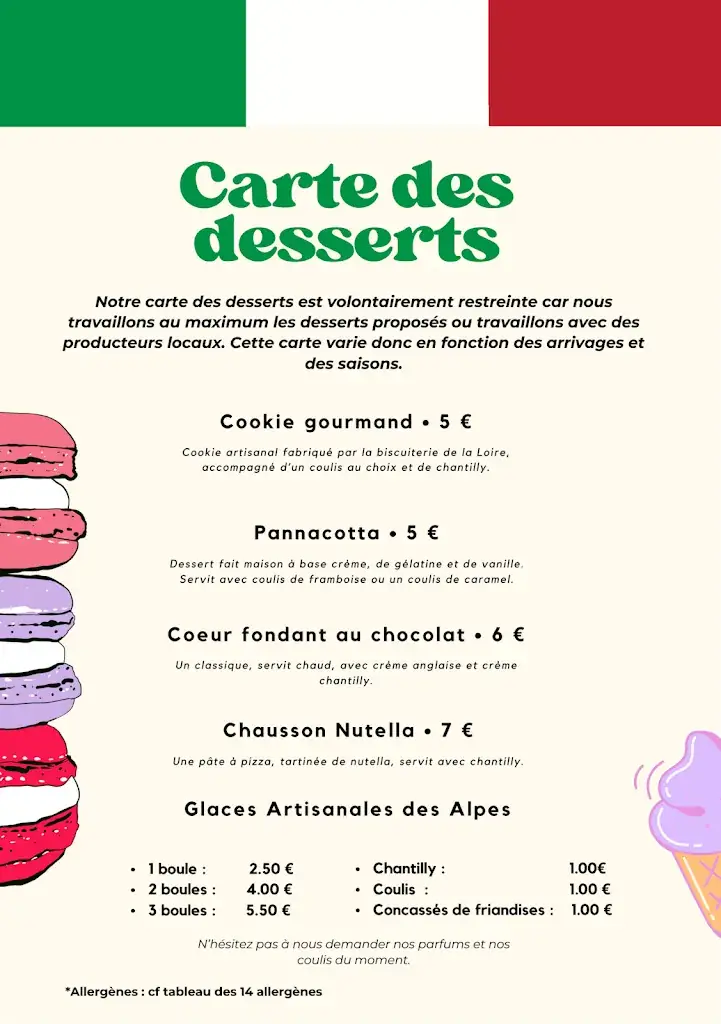 Carte des desserts

Notre carte des desserts est volontairement restreinte car nous travaillons au maximum les desserts proposés ou travaillons avec des producteurs locaux. Cette carte varie donc en fonction des arrivages et des saisons.

Cookie gourmand • 5 €

Cookie artisanal fabriqué par la biscuiterie de la Loire, accompagné d'un coulis au choix et de chantilly.

Pannacotta • 5 €

Dessert fait maison à base crème, de gélatine et de vanille. Servit avec coulis de framboise ou un coulis de caramel.

Coeur fondant au chocolat • 6 €

Un classique, servit chaud, avec crème anglaise et crème chantilly.

Chausson Nutella • 7 €

Une pâte à pizza, tartinée de nutella, servit avec chantilly.

Glaces Artisanales des Alpes

• 1 boule : 2.50 €
• 2 boules : 4.00 €
• 3 boules : 5.50 €

• Chantilly : 1.00€
• Coulis : 1.00 €
• Concassés de friandises : 1.00 €

N'hésitez pas à nous demander nos parfums et nos coulis du moment.

*Allergènes : cf tableau des 14 allergènes